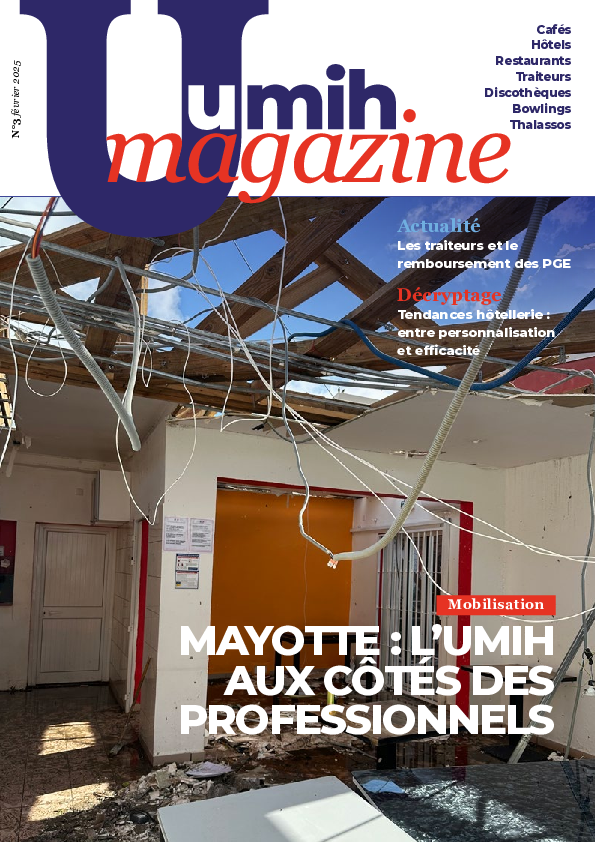 N°3 février 2025

umih
magazine

Cafés
Hôtels
Restaurants
Traiteurs
Discothèques
Bowlings
Thalassos

Actualité
Les traiteurs et le remboursement des PGE

Décryptage
Tendances hôtellerie : entre personnalisation et efficacité

Mobilisation
MAYOTTE : L'UMIH AUX CÔTÉS DES PROFESSIONNELS